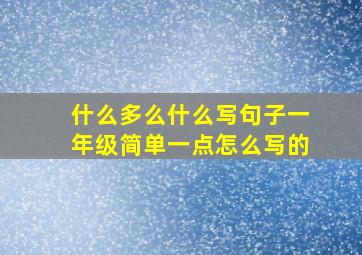 什么多么什么写句子一年级简单一点怎么写的